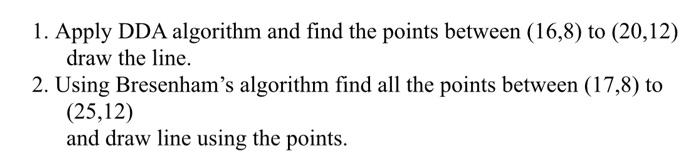 1. Apply DDA algorithm and find the points between (16,8) to (20,12) draw the line.
2. Using Bresenham's algorithm find all the points between (17,8) to (25,12)
and draw line using the points.